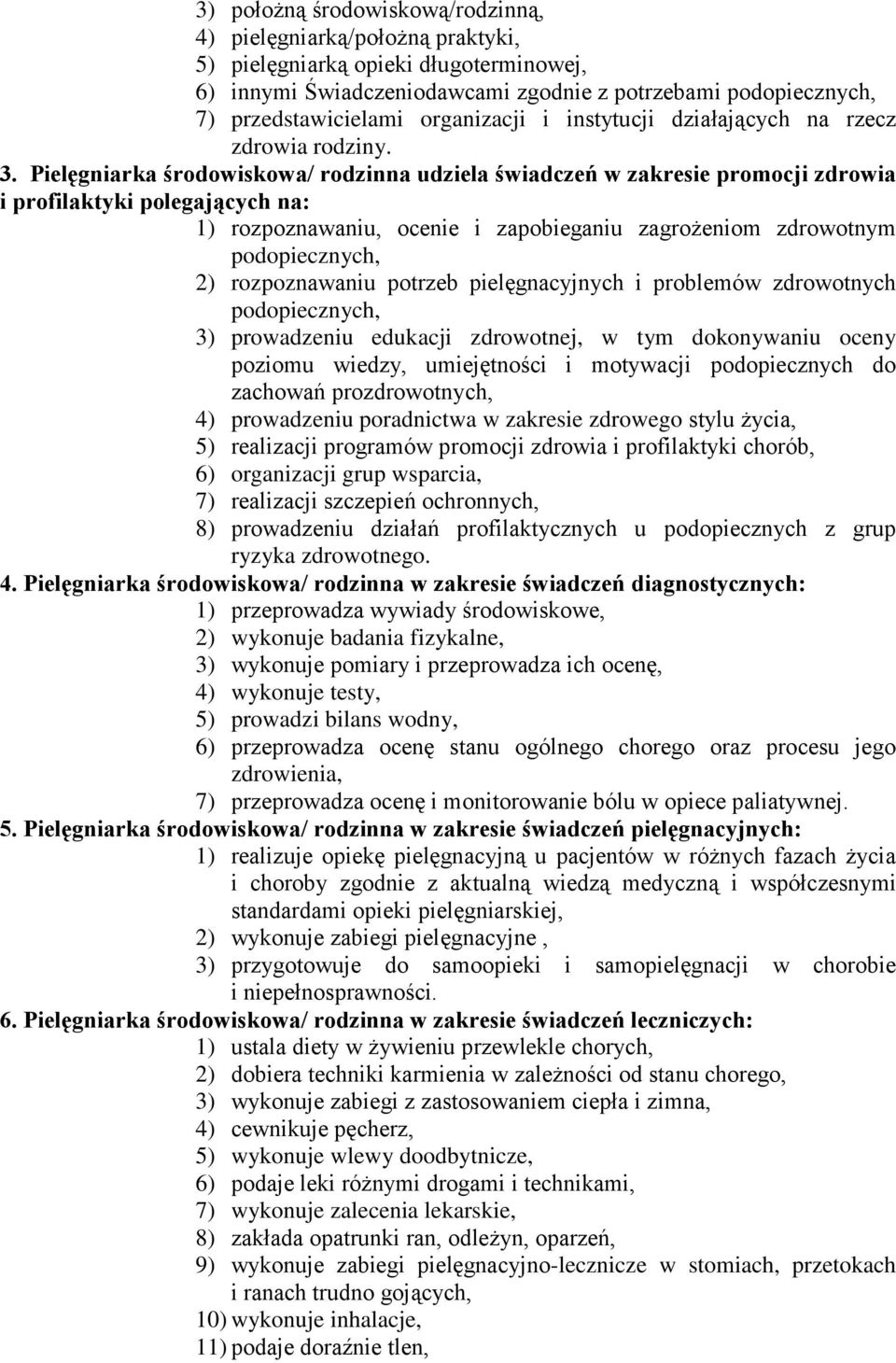 3) położną środowiskową/rodzinną,
4) pielęgniarką/położną praktyki,
5) pielęgniarką opieki długoterminowej,
6) innymi Świadczeniodawcami zgodnie z potrzebami podopiecznych,
7) przedstawicielami organizacji i instytucji działających na rzecz zdrowia rodziny.

3. Pielęgniarka środowiskowa/ rodzinna udziela świadczeń w zakresie promocji zdrowia i profilaktyki polegających na:
1) rozpoznawaniu, ocenie i zapobieganiu zagrożeniom zdrowotnym podopiecznych,
2) rozpoznawaniu potrzeb pielęgnacyjnych i problemów zdrowotnych podopiecznych,
3) prowadzeniu edukacji zdrowotnej, w tym dokonywaniu oceny poziomu wiedzy, umiejętności i motywacji podopiecznych do zachowań prozdrowotnych,
4) prowadzeniu poradnictwa w zakresie zdrowego stylu życia,
5) realizacji programów promocji zdrowia i profilaktyki chorób,
6) organizacji grup wsparcia,
7) realizacji szczepień ochronnych,
8) prowadzeniu działań profilaktycznych u podopiecznych z grup ryzyka zdrowotnego.

4. Pielęgniarka środowiskowa/ rodzinna w zakresie świadczeń diagnostycznych:
1) przeprowadza wywiady środowiskowe,
2) wykonuje badania fizykalne,
3) wykonuje pomiary i przeprowadza ich ocenę,
4) wykonuje testy,
5) prowadzi bilans wodny,
6) przeprowadza ocenę stanu ogólnego chorego oraz procesu jego zdrowienia,
7) przeprowadza ocenę i monitorowanie bólu w opiece paliatywnej.

5. Pielęgniarka środowiskowa/ rodzinna w zakresie świadczeń pielęgnacyjnych:
1) realizuje opiekę pielęgnacyjną u pacjentów w różnych fazach życia i choroby zgodnie z aktualną wiedzą medyczną i współczesnymi standardami opieki pielęgniarskiej,
2) wykonuje zabiegi pielęgnacyjne ,
3) przygotowuje do samoopieki i samopielęgnacji w chorobie i niepełnosprawności.

6. Pielęgniarka środowiskowa/ rodzinna w zakresie świadczeń leczniczych:
1) ustala diety w żywieniu przewlekle chorych,
2) dobiera techniki karmienia w zależności od stanu chorego,
3) wykonuje zabiegi z zastosowaniem ciepła i zimna,
4) cewnikuje pęcherz,
5) wykonuje wlewy doodbytnicze,
6) podaje leki różnymi drogami i technikami,
7) wykonuje zalecenia lekarskie,
8) zakłada opatrunki ran, odleżyn, oparzeń,
9) wykonuje zabiegi pielęgnacyjno-lecznicze w stomiach, przetokach i ranach trudno gojących,
10) wykonuje inhalacje,
11) podaje doraźnie tlen,